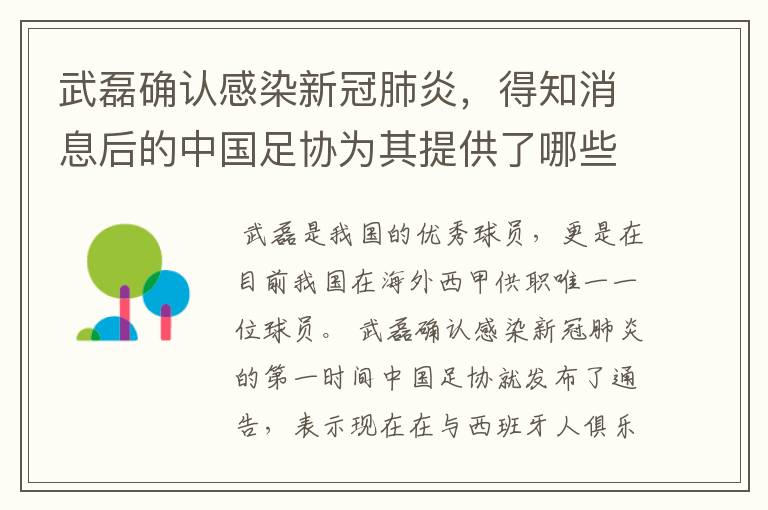 武磊确认感染新冠肺炎，得知消息后的中国足协为其提供了哪些

武磊是我国的优秀球员，更是在目前我国在海外西甲供职唯一一位球员。武磊确认感染新冠肺炎的第一时间中国足协就发布了通告，表示现在在与西班牙人俱乐